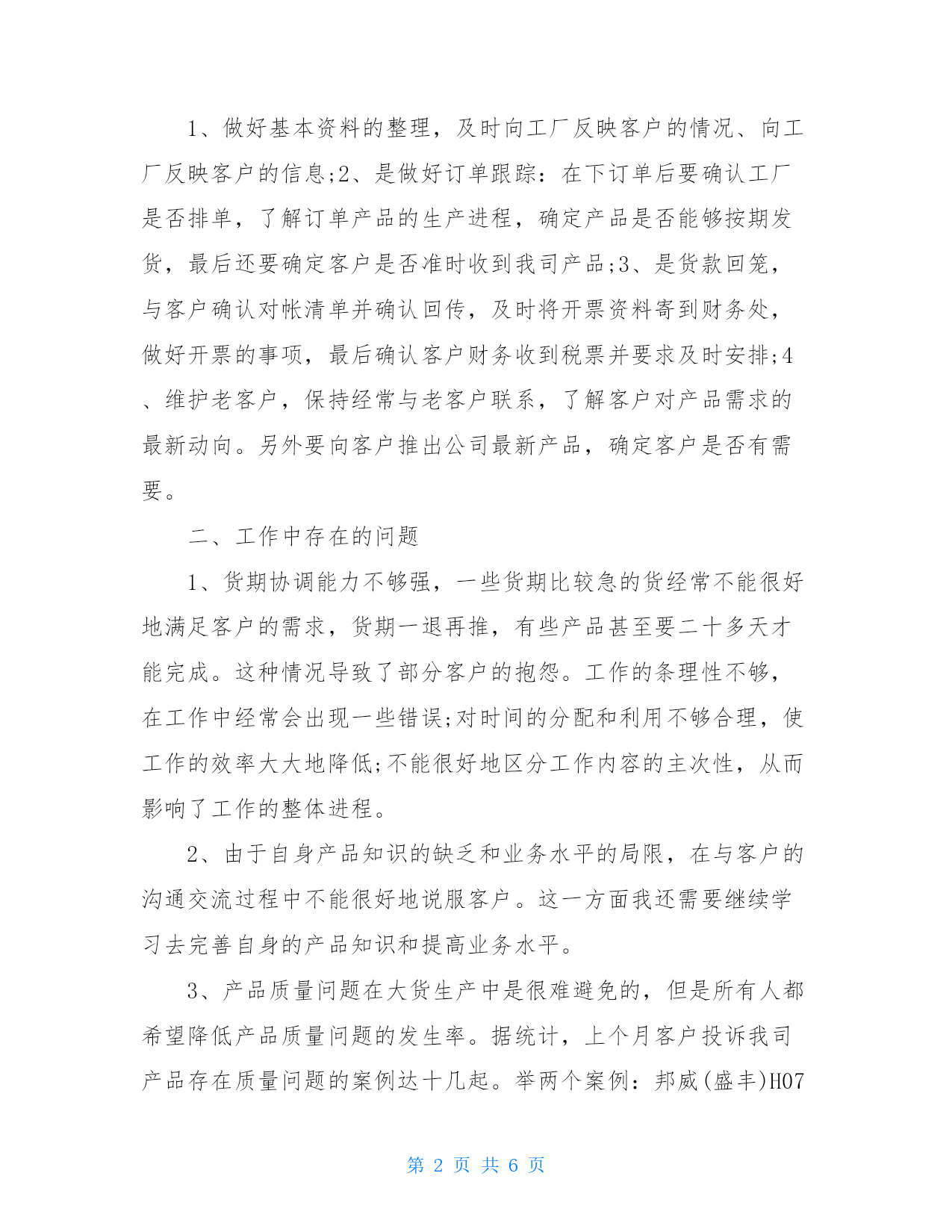 1、做好基本资料的整理，及时向工厂反映客户的情况、向工厂反映客户的信息;2、是做好订单跟踪：在下订单后要确认工厂是否排单，了解订单产品的生产进程，确定产品是否能够按期发货，最后还要确定客户是否准时收到我司产品;3、是货款回笼，与客户确认对帐清单并确认回传，及时将开票资料寄到财务处，做好开票的事项，最后确认客户财务收到税票并要求及时安排;4、维护老客户，保持经常与老客户联系，了解客户对产品需求的最新动向。另外要向客户推出公司最新产品，确定客户是否有需要。

二、工作中存在的问题

1、货期协调能力不够强，一些货期比较急的货经常不能很好地满足客户的需求，货期一退再推，有些产品甚至要二十多天才能完成。这种情况导致了部分客户的抱怨。工作的条理性不够，在工作中经常会出现一些错误;对时间的分配和利用不够合理，使工作的效率大大地降低;不能很好地区分工作内容的主次性，从而影响了工作的整体进程。

2、由于自身产品知识的缺乏和业务水平的局限，在与客户的沟通交流过程中不能很好地说服客户。这一方面我还需要继续学习去完善自身的产品知识和提高业务水平。

3、产品质量问题在大货生产中是很难避免的，但是所有人都希望降低产品质量问题的发生率。据统计，上个月客户投诉我司产品存在质量问题的案例达十几起。举两个案例：邦威(盛丰)H07

第 2 页 共 6 页